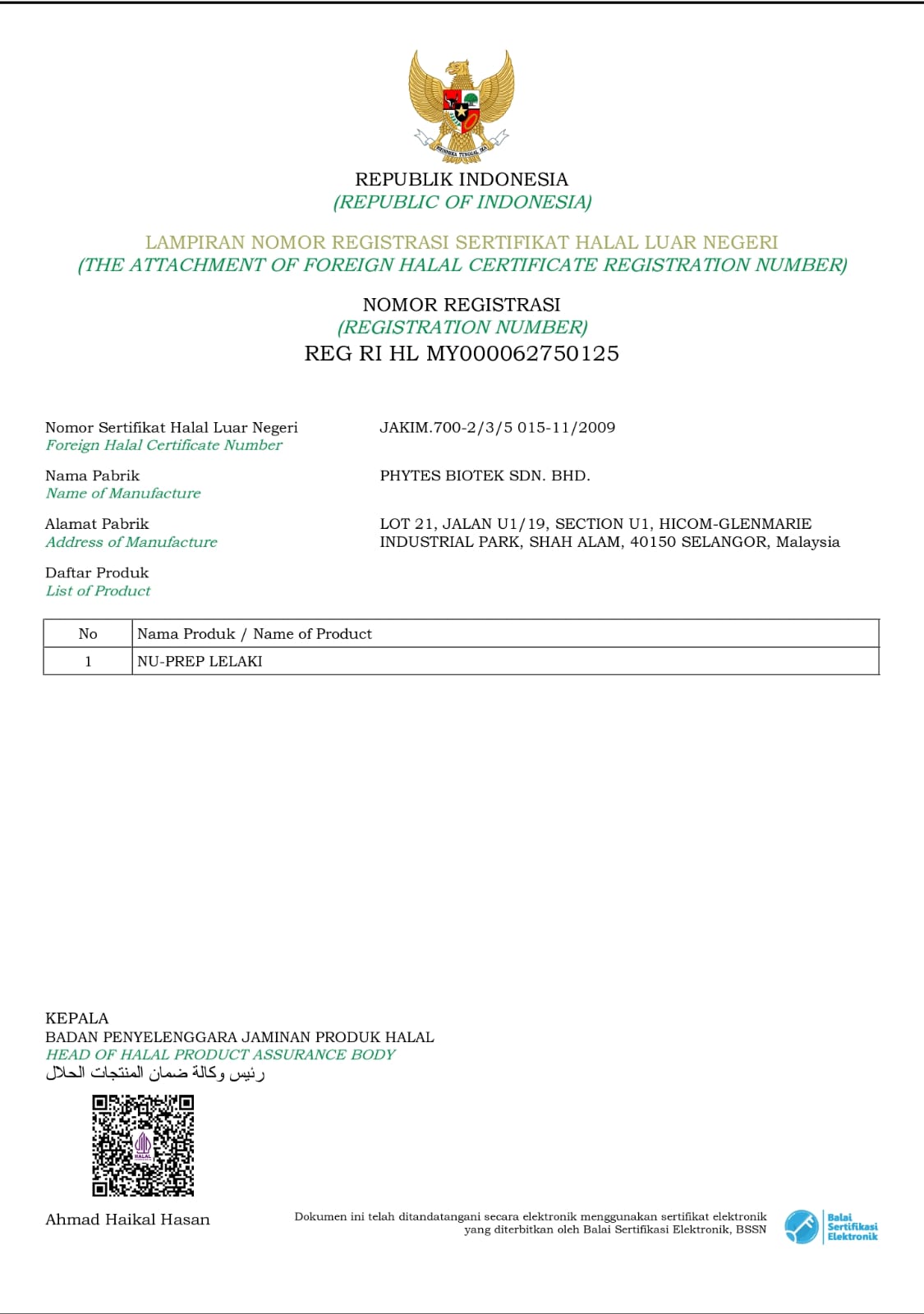 BHINNEKA TUNGGAL IKA

REPUBLIK INDONESIA
(REPUBLIC OF INDONESIA)

LAMPIRAN NOMOR REGISTRASI SERTIFIKAT HALAL LUAR NEGERI
(THE ATTACHMENT OF FOREIGN HALAL CERTIFICATE REGISTRATION NUMBER)

NOMOR REGISTRASI
(REGISTRATION NUMBER)
REG RI HL MY000062750125

Nomor Sertifikat Halal Luar Negeri
Foreign Halal Certificate Number
JAKIM.700-2/3/5 015-11/2009

Nama Pabrik
Name of Manufacture
PHYTES BIOTEK SDN. BHD.

Alamat Pabrik
Address of Manufacture
LOT 21, JALAN U1/19, SECTION U1, HICOM-GLENMARIE INDUSTRIAL PARK, SHAH ALAM, 40150 SELANGOR, Malaysia

Daftar Produk
List of Product

| No | Nama Produk / Name of Product |
|---|---|
| 1 | NU-PREP LELAKI |

KEPALA
BADAN PENYELENGGARA JAMINAN PRODUK HALAL
HEAD OF HALAL PRODUCT ASSURANCE BODY
رئيس وكالة ضمان المنتجات الحلال

HALAL

Ahmad Haikal Hasan

Dokumen ini telah ditandatangani secara elektronik menggunakan sertifikat elektronik yang diterbitkan oleh Balai Sertifikasi Elektronik, BSSN

Balai Sertifikasi Elektronik